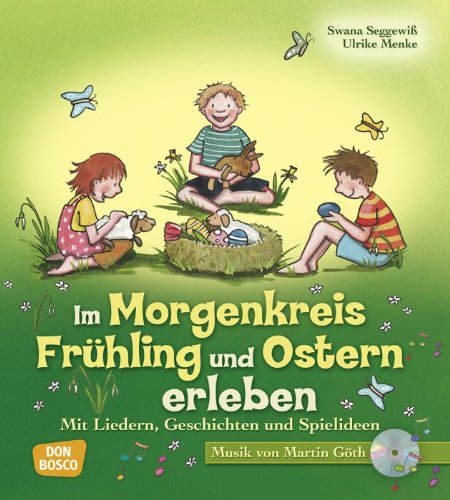 Swana Seggewiß
Ulrike Menke

Im Morgenkreis Frühling und Ostern erleben

Mit Liedern, Geschichten und Spielideen

DON BOSCO

Musik von Martin Göth